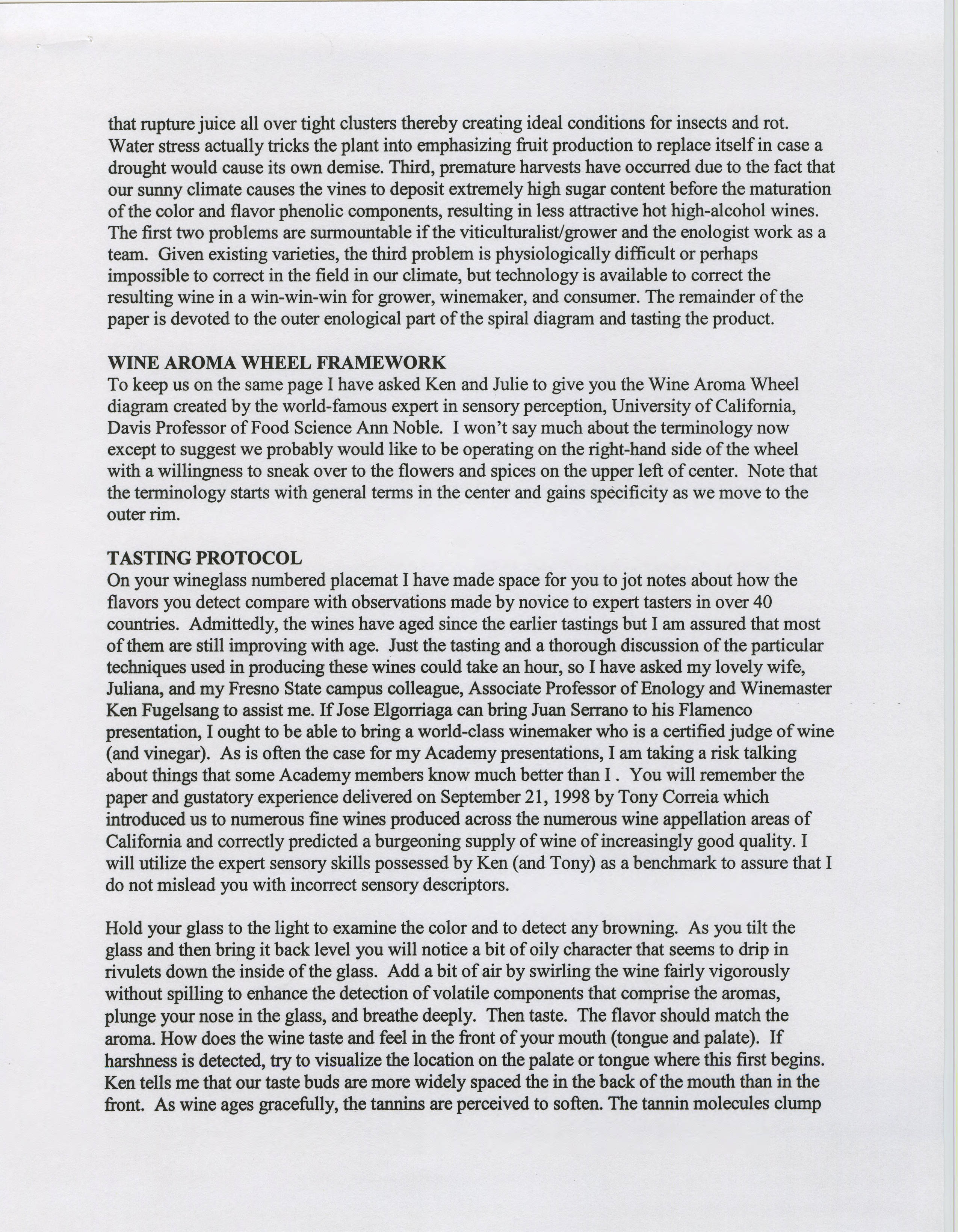 that rupture juice all over tight clusters thereby creating ideal conditions for insects and rot. Water stress actually tricks the plant into emphasizing fruit production to replace itself in case a drought would cause its own demise. Third, premature harvests have occurred due to the fact that our sunny climate causes the vines to deposit extremely high sugar content before the maturation of the color and flavor phenolic components, resulting in less attractive hot high-alcohol wines. The first two problems are surmountable if the viticulturalist/grower and the enologist work as a team. Given existing varieties, the third problem is physiologically difficult or perhaps impossible to correct in the field in our climate, but technology is available to correct the resulting wine in a win-win-win for grower, winemaker, and consumer. The remainder of the paper is devoted to the outer enological part of the spiral diagram and tasting the product.

WINE AROMA WHEEL FRAMEWORK
To keep us on the same page I have asked Ken and Julie to give you the Wine Aroma Wheel diagram created by the world-famous expert in sensory perception, University of California, Davis Professor of Food Science Ann Noble. I won't say much about the terminology now except to suggest we probably would like to be operating on the right-hand side of the wheel with a willingness to sneak over to the flowers and spices on the upper left of center. Note that the terminology starts with general terms in the center and gains specificity as we move to the outer rim.

TASTING PROTOCOL
On your wineglass numbered placemat I have made space for you to jot notes about how the flavors you detect compare with observations made by novice to expert tasters in over 40 countries. Admittedly, the wines have aged since the earlier tastings but I am assured that most of them are still improving with age. Just the tasting and a thorough discussion of the particular techniques used in producing these wines could take an hour, so I have asked my lovely wife, Juliana, and my Fresno State campus colleague, Associate Professor of Enology and Winemaster Ken Fugelsang to assist me. If Jose Elgorriaga can bring Juan Serrano to his Flamenco presentation, I ought to be able to bring a world-class winemaker who is a certified judge of wine (and vinegar). As is often the case for my Academy presentations, I am taking a risk talking about things that some Academy members know much better than I . You will remember the paper and gustatory experience delivered on September 21, 1998 by Tony Correia which introduced us to numerous fine wines produced across the numerous wine appellation areas of California and correctly predicted a burgeoning supply of wine of increasingly good quality. I will utilize the expert sensory skills possessed by Ken (and Tony) as a benchmark to assure that I do not mislead you with incorrect sensory descriptors.

Hold your glass to the light to examine the color and to detect any browning. As you tilt the glass and then bring it back level you will notice a bit of oily character that seems to drip in rivulets down the inside of the glass. Add a bit of air by swirling the wine fairly vigorously without spilling to enhance the detection of volatile components that comprise the aromas, plunge your nose in the glass, and breathe deeply. Then taste. The flavor should match the aroma. How does the wine taste and feel in the front of your mouth (tongue and palate). If harshness is detected, try to visualize the location on the palate or tongue where this first begins. Ken tells me that our taste buds are more widely spaced the in the back of the mouth than in the front. As wine ages gracefully, the tannins are perceived to soften. The tannin molecules clump